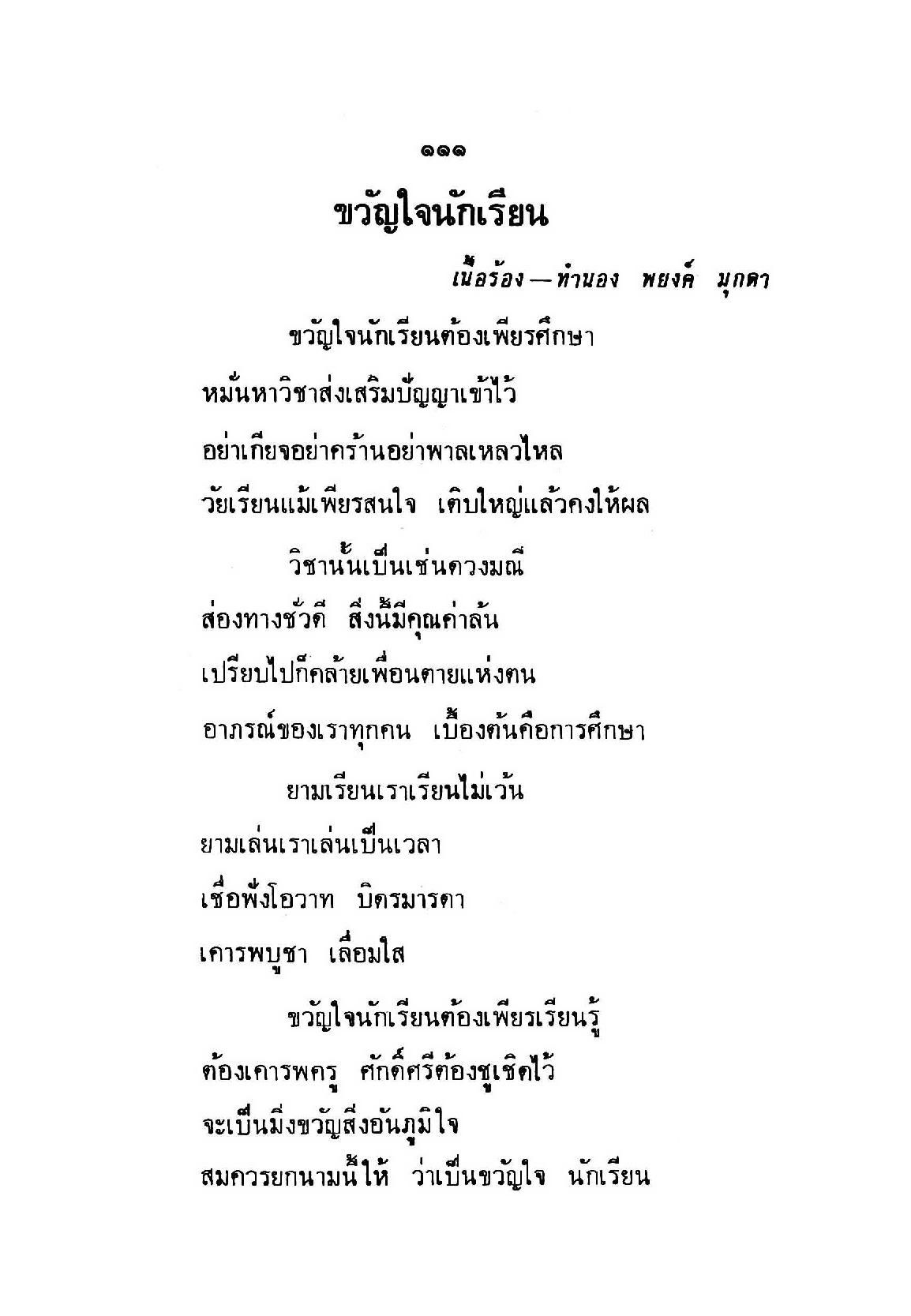 ๑๑๑

ขวัญใจนักเรียน

เนื้อร้อง — ทำนอง พยงค์ มุกดา

ขวัญใจนักเรียนต้องเพียรศึกษา
หมั่นหาวิชาส่งเสริมปัญญาเข้าไว้
อย่าเกียจอย่าคร้านอย่าพาลเหลวไหล
วัยเรียนแม้เพียรสนใจ เติบใหญ่แล้วคงให้ผล

วิชานั้นเป็นเช่นดวงมณี
ส่องทางชั่วดี สิ่งนี้มีคุณค่าล้น
เปรียบไปก็คล้ายเพื่อนตายแห่งตน
อาภรณ์ของเราทุกคน เบื้องต้นคือการศึกษา

ยามเรียนเราเรียนไม่เว้น
ยามเล่นเราเล่นเป็นเวลา
เชื่อฟังโอวาท บิดรมารดา
เคารพบูชา เลื่อมใส

ขวัญใจนักเรียนต้องเพียรเรียนรู้
ต้องเคารพครู ศักดิ์ศรีต้องชูเชิดไว้
จะเป็นมิ่งขวัญสิ่งอันภูมิใจ
สมควรยกนามนี้ให้ ว่าเป็นขวัญใจ นักเรียน